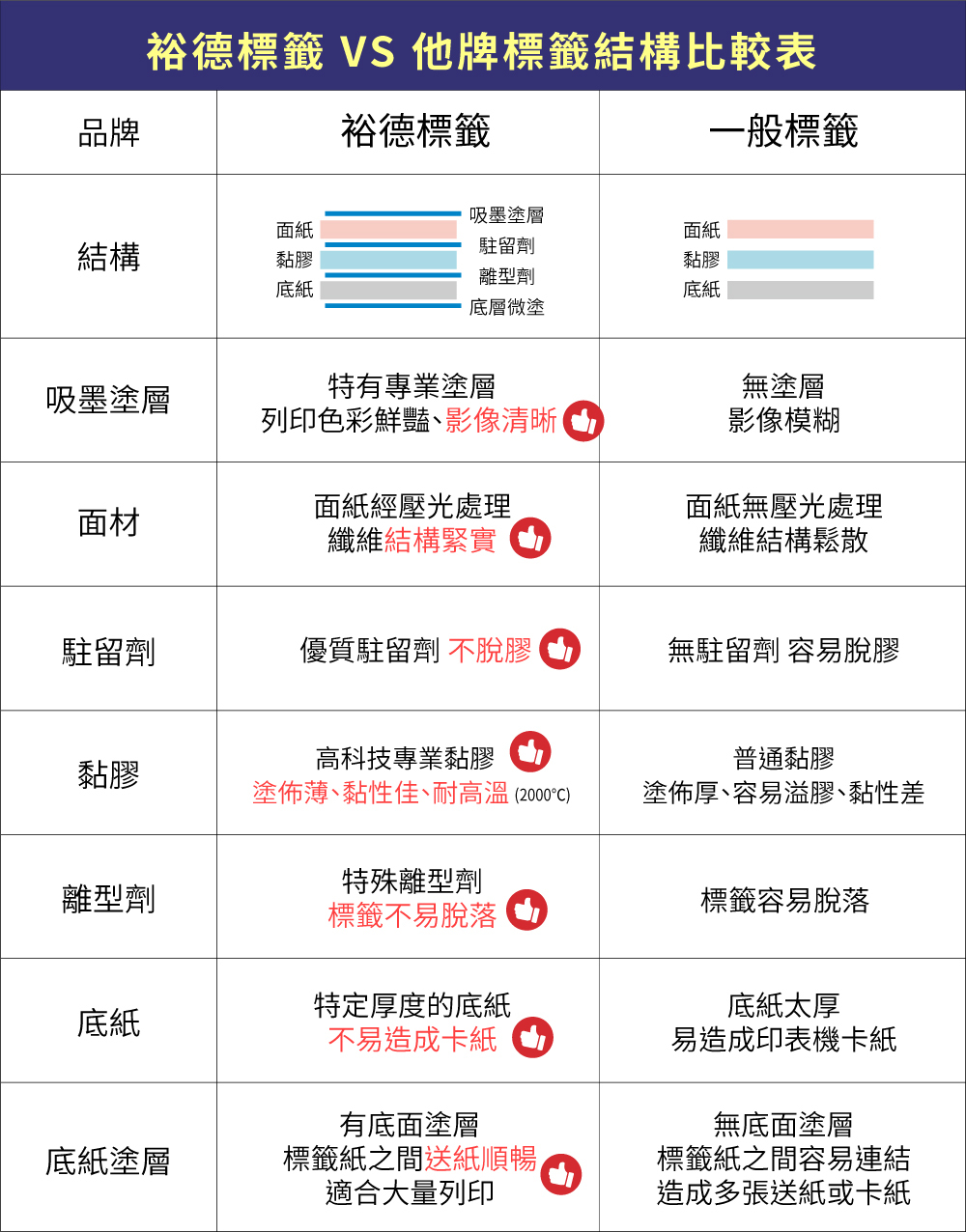 裕德標籤 VS 他牌標籤結構比較表

| 品牌 | 裕德標籤 | 一般標籤 |
|---|---|---|
| 結構 | 面紙 黏膠 底紙 吸墨塗層 駐留劑 離型劑 底層微塗 | 面紙 黏膠 底紙 |
| 吸墨塗層 | 特有專業塗層 列印色彩鮮豔、影像清晰 | 無塗層 影像模糊 |
| 面材 | 面紙經壓光處理 纖維結構緊實 | 面紙無壓光處理 纖維結構鬆散 |
| 駐留劑 | 優質駐留劑 不脫膠 | 無駐留劑 容易脫膠 |
| 黏膠 | 高科技專業黏膠 塗佈薄、黏性佳、耐高溫 (2000°C) | 普通黏膠 塗佈厚、容易溢膠、黏性差 |
| 離型劑 | 特殊離型劑 標籤不易脫落 | 標籤容易脫落 |
| 底紙 | 特定厚度的底紙 不易造成卡紙 | 底紙太厚 易造成印表機卡紙 |
| 底紙塗層 | 有底面塗層 標籤紙之間送紙順暢 適合大量列印 | 無底面塗層 標籤紙之間容易連結 造成多張送紙或卡紙 |